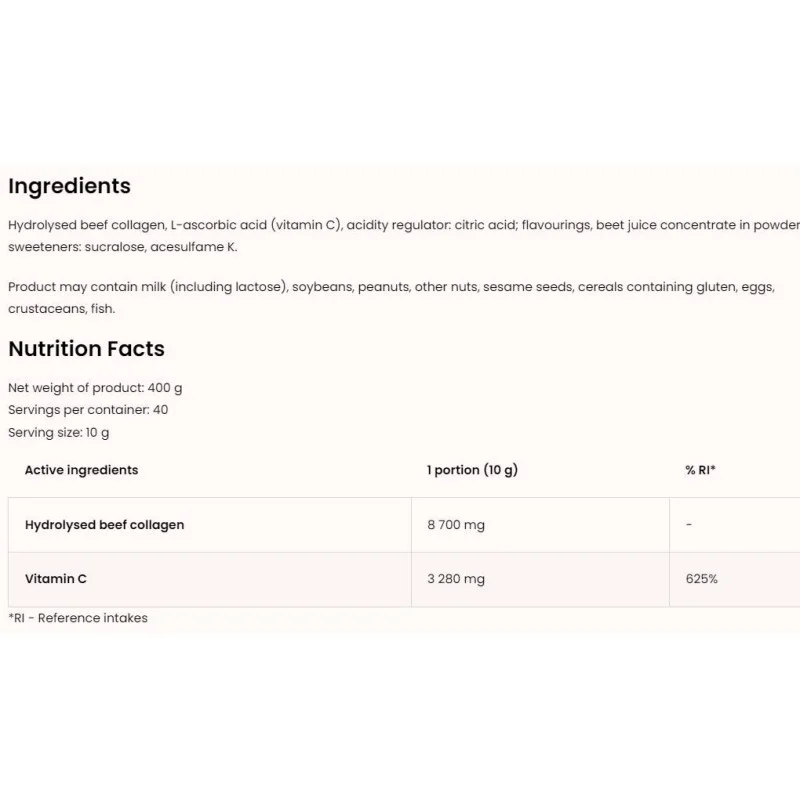 Ingredients

Hydrolysed beef collagen, L-ascorbic acid (vitamin C), acidity regulator: citric acid; flavourings, beet juice concentrate in powder sweeteners: sucralose, acesulfame K.

Product may contain milk (including lactose), soybeans, peanuts, other nuts, sesame seeds, cereals containing gluten, eggs, crustaceans, fish.

Nutrition Facts

Net weight of product: 400 g
Servings per container: 40
Serving size: 10 g

| Active ingredients | 1 portion (10 g) | % RI* |
|---|---|---|
| Hydrolysed beef collagen | 8 700 mg | - |
| Vitamin C | 3 280 mg | 625% |

*RI - Reference intakes